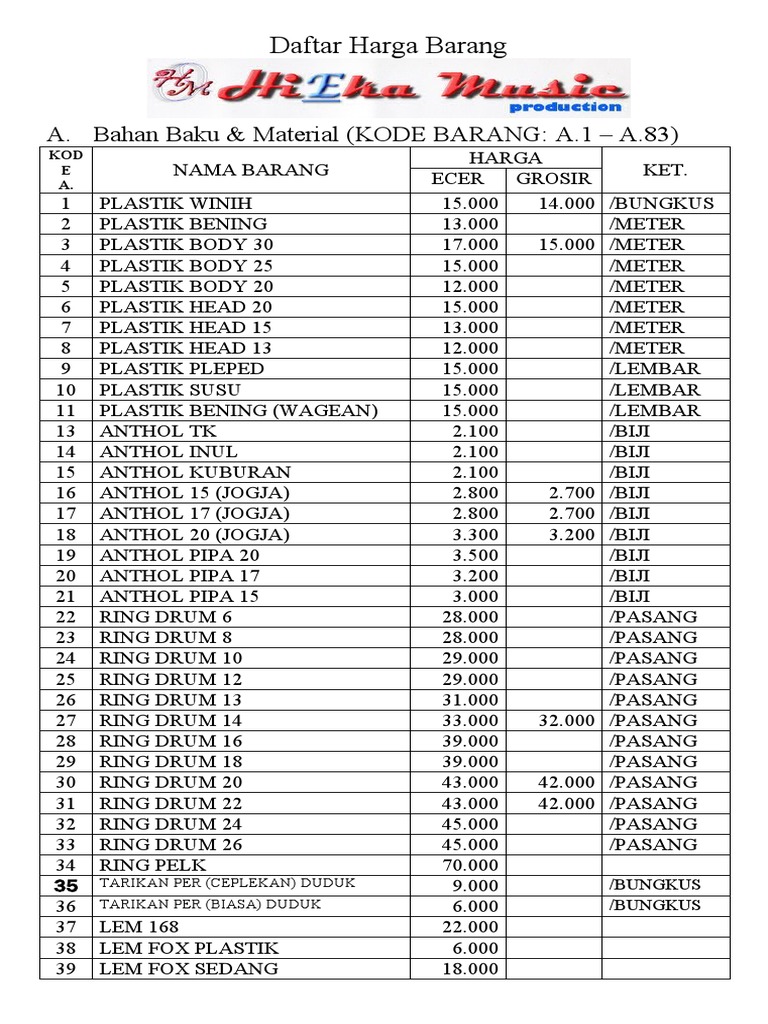 Daftar Harga Barang

HM HiEka Music production

A. Bahan Baku & Material (KODE BARANG: A.1 – A.83)

| KODE A. | NAMA BARANG | HARGA ECER | HARGA GROSIR | KET. |
|---|---|---|---|---|
| 1 | PLASTIK WINIH | 15.000 | 14.000 | /BUNGKUS |
| 2 | PLASTIK BENING | 13.000 | | /METER |
| 3 | PLASTIK BODY 30 | 17.000 | 15.000 | /METER |
| 4 | PLASTIK BODY 25 | 15.000 | | /METER |
| 5 | PLASTIK BODY 20 | 12.000 | | /METER |
| 6 | PLASTIK HEAD 20 | 15.000 | | /METER |
| 7 | PLASTIK HEAD 15 | 13.000 | | /METER |
| 8 | PLASTIK HEAD 13 | 12.000 | | /METER |
| 9 | PLASTIK PLEPED | 15.000 | | /LEMBAR |
| 10 | PLASTIK SUSU | 15.000 | | /LEMBAR |
| 11 | PLASTIK BENING (WAGEAN) | 15.000 | | /LEMBAR |
| 13 | ANTHOL TK | 2.100 | | /BIJI |
| 14 | ANTHOL INUL | 2.100 | | /BIJI |
| 15 | ANTHOL KUBURAN | 2.100 | | /BIJI |
| 16 | ANTHOL 15 (JOGJA) | 2.800 | 2.700 | /BIJI |
| 17 | ANTHOL 17 (JOGJA) | 2.800 | 2.700 | /BIJI |
| 18 | ANTHOL 20 (JOGJA) | 3.300 | 3.200 | /BIJI |
| 19 | ANTHOL PIPA 20 | 3.500 | | /BIJI |
| 20 | ANTHOL PIPA 17 | 3.200 | | /BIJI |
| 21 | ANTHOL PIPA 15 | 3.000 | | /BIJI |
| 22 | RING DRUM 6 | 28.000 | | /PASANG |
| 23 | RING DRUM 8 | 28.000 | | /PASANG |
| 24 | RING DRUM 10 | 29.000 | | /PASANG |
| 25 | RING DRUM 12 | 29.000 | | /PASANG |
| 26 | RING DRUM 13 | 31.000 | | /PASANG |
| 27 | RING DRUM 14 | 33.000 | 32.000 | /PASANG |
| 28 | RING DRUM 16 | 39.000 | | /PASANG |
| 29 | RING DRUM 18 | 39.000 | | /PASANG |
| 30 | RING DRUM 20 | 43.000 | 42.000 | /PASANG |
| 31 | RING DRUM 22 | 43.000 | 42.000 | /PASANG |
| 32 | RING DRUM 24 | 45.000 | | /PASANG |
| 33 | RING DRUM 26 | 45.000 | | /PASANG |
| 34 | RING PELK | 70.000 | | |
| 35 | TARIKAN PER (CEPLEKAN) DUDUK | 9.000 | | /BUNGKUS |
| 36 | TARIKAN PER (BIASA) DUDUK | 6.000 | | /BUNGKUS |
| 37 | LEM 168 | 22.000 | | |
| 38 | LEM FOX PLASTIK | 6.000 | | |
| 39 | LEM FOX SEDANG | 18.000 | | |